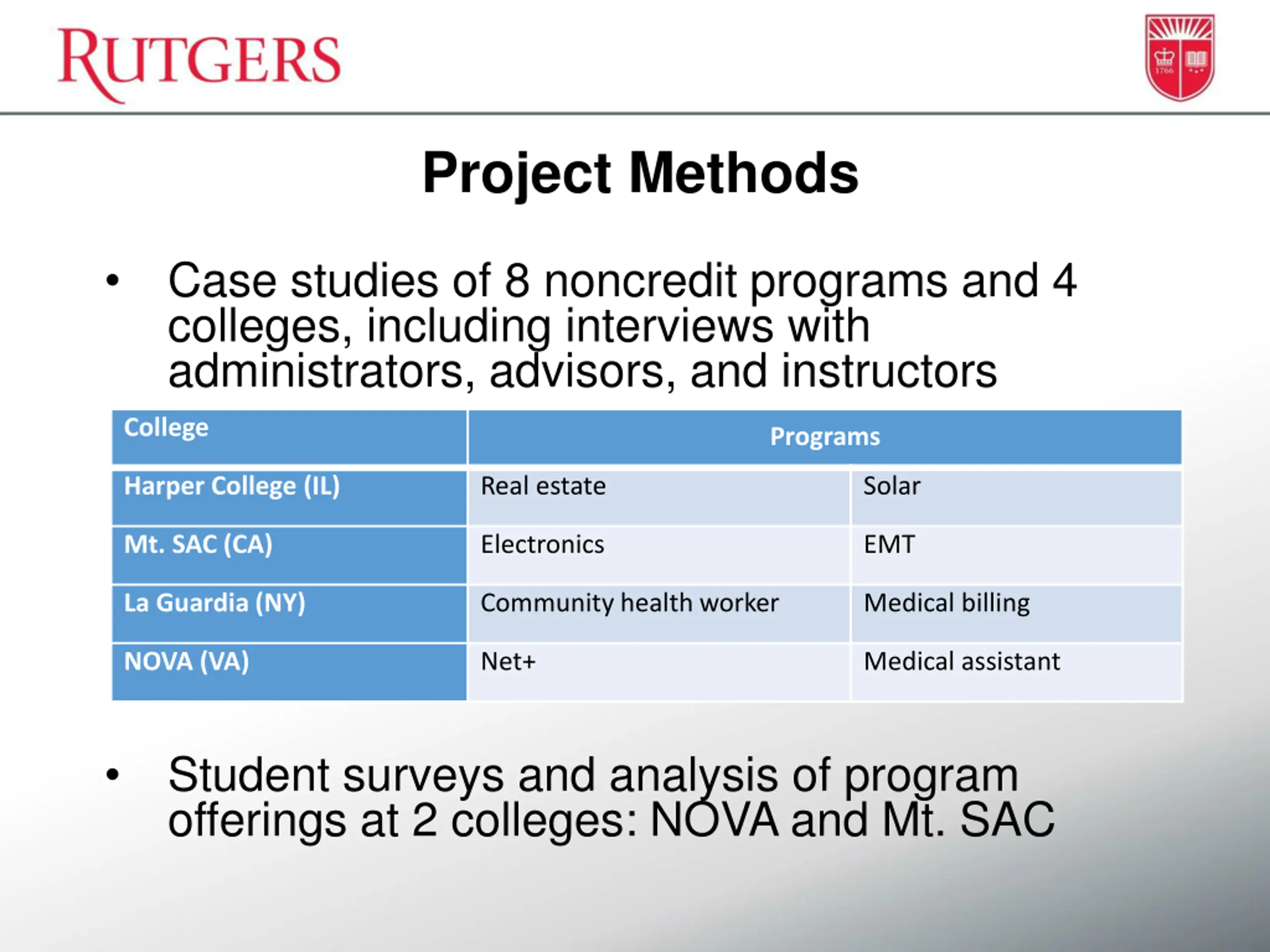 RUTGERS

1766

Project Methods

• Case studies of 8 noncredit programs and 4 colleges, including interviews with administrators, advisors, and instructors

| College | Programs | |
|---|---|---|
| Harper College (IL) | Real estate | Solar |
| Mt. SAC (CA) | Electronics | EMT |
| La Guardia (NY) | Community health worker | Medical billing |
| NOVA (VA) | Net+ | Medical assistant |

• Student surveys and analysis of program offerings at 2 colleges: NOVA and Mt. SAC